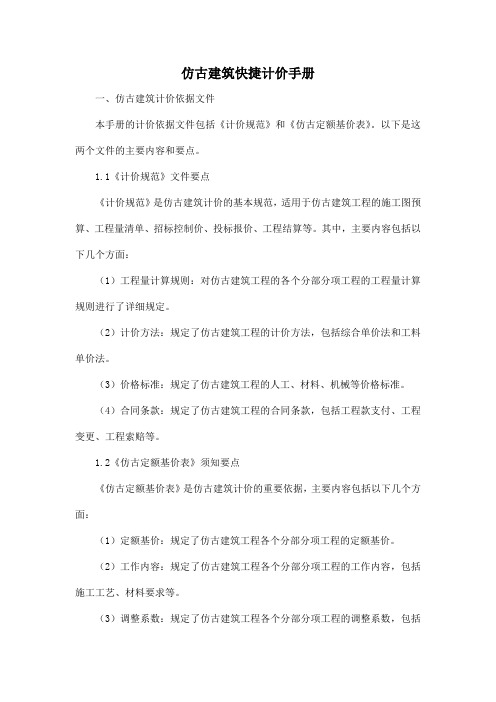 仿古建筑快捷计价手册

一、仿古建筑计价依据文件

本手册的计价依据文件包括《计价规范》和《仿古定额基价表》。以下是这两个文件的主要内容和要点。

1.1《计价规范》文件要点

《计价规范》是仿古建筑计价的基本规范，适用于仿古建筑工程的施工图预算、工程量清单、招标控制价、投标报价、工程结算等。其中，主要内容包括以下几个方面：

（1）工程量计算规则：对仿古建筑工程的各个分部分项工程的工程量计算规则进行了详细规定。

（2）计价方法：规定了仿古建筑工程的计价方法，包括综合单价法和工料单价法。

（3）价格标准：规定了仿古建筑工程的人工、材料、机械等价格标准。

（4）合同条款：规定了仿古建筑工程的合同条款，包括工程款支付、工程变更、工程索赔等。

1.2《仿古定额基价表》须知要点

《仿古定额基价表》是仿古建筑计价的重要依据，主要内容包括以下几个方面：

（1）定额基价：规定了仿古建筑工程各个分部分项工程的定额基价。

（2）工作内容：规定了仿古建筑工程各个分部分项工程的工作内容，包括施工工艺、材料要求等。

（3）调整系数：规定了仿古建筑工程各个分部分项工程的调整系数，包括